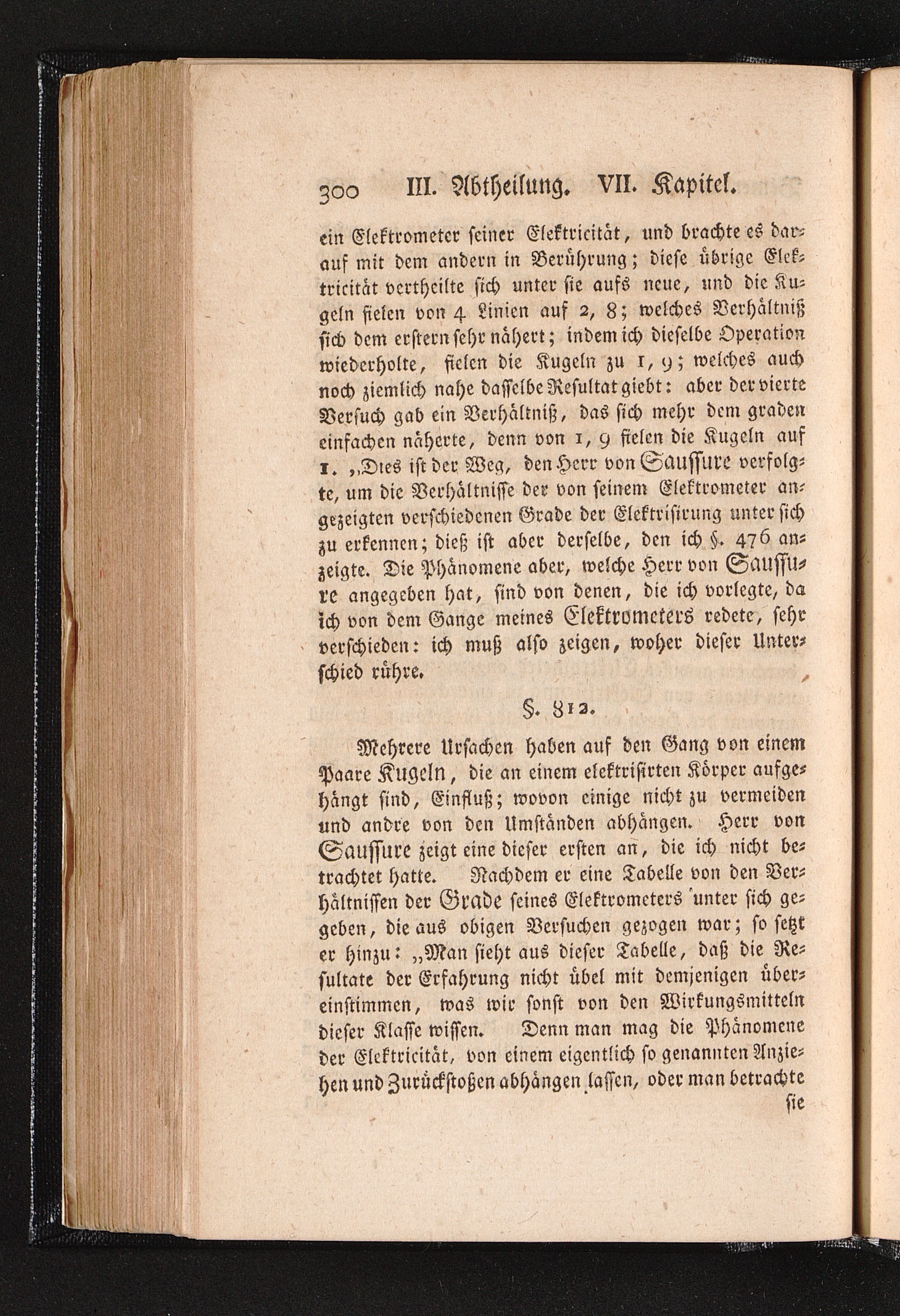 300 III. Abtheilung. VII. Kapitel.

ein Elektrometer seiner Elektricität, und brachte es darauf mit dem andern in Berührung; diese übrige Elektricität vertheilte sich unter sie aufs neue, und die Kugeln fielen von 4 Linien auf 2, 8; welches Verhältniß sich dem erstern sehr nähert; indem ich dieselbe Operation wiederholte, fielen die Kugeln zu 1, 9; welches auch noch ziemlich nahe dasselbe Resultat giebt: aber der vierte Versuch gab ein Verhältniß, das sich mehr dem graden einfachen näherte, denn von 1, 9 fielen die Kugeln auf 1. „Dies ist der Weg, den Herr von Saussure verfolgte, um die Verhältnisse der von seinem Elektrometer angezeigten verschiedenen Grade der Elektrisirung unter sich zu erkennen; dieß ist aber derselbe, den ich §. 476 anzeigte. Die Phänomene aber, welche Herr von Saussure angegeben hat, sind von denen, die ich vorlegte, da ich von dem Gange meines Elektrometers redete, sehr verschieden: ich muß also zeigen, woher dieser Unterschied rühre.

§. 812.

Mehrere Ursachen haben auf den Gang von einem Paare Kugeln, die an einem elektrisirten Körper aufgehängt sind, Einfluß; wovon einige nicht zu vermeiden und andre von den Umständen abhängen. Herr von Saussure zeigt eine dieser ersten an, die ich nicht betrachtet hatte. Nachdem er eine Tabelle von den Verhältnissen der Grade seines Elektrometers unter sich gegeben, die aus obigen Versuchen gezogen war; so setzt er hinzu: „Man sieht aus dieser Tabelle, daß die Resultate der Erfahrung nicht übel mit demjenigen übereinstimmen, was wir sonst von den Wirkungsmitteln dieser Klasse wissen. Denn man mag die Phänomene der Elektricität, von einem eigentlich so genannten Anziehen und Zurückstoßen abhängen lassen, oder man betrachte sie